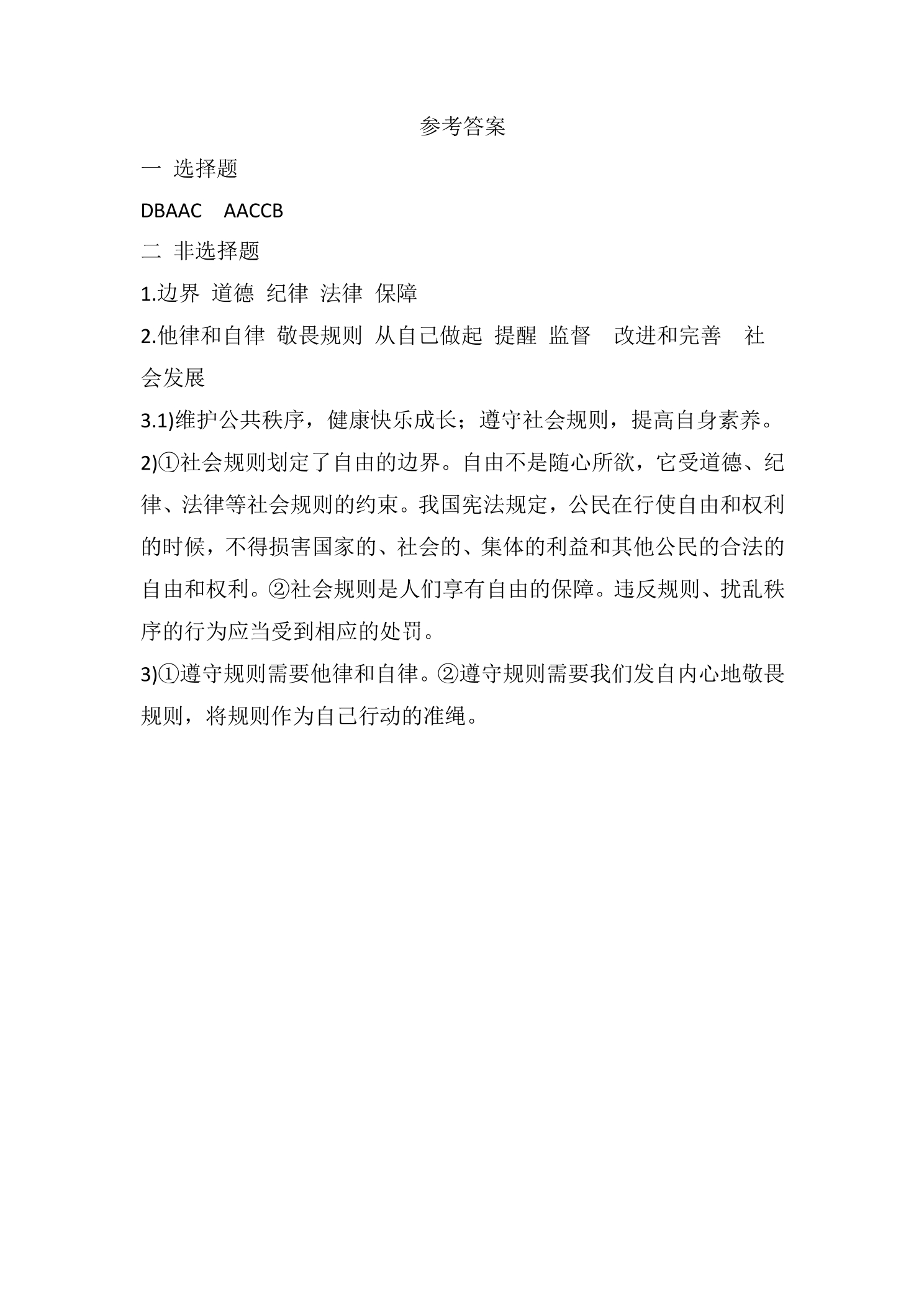 参考答案

一 选择题

DBAAC AACCB

二 非选择题

1.边界 道德 纪律 法律 保障

2.他律和自律 敬畏规则 从自己做起 提醒 监督 改进和完善 社会发展

3.1)维护公共秩序，健康快乐成长；遵守社会规则，提高自身素养。

2)①社会规则划定了自由的边界。自由不是随心所欲，它受道德、纪律、法律等社会规则的约束。我国宪法规定，公民在行使自由和权利的时候，不得损害国家的、社会的、集体的利益和其他公民的合法的自由和权利。②社会规则是人们享有自由的保障。违反规则、扰乱秩序的行为应当受到相应的处罚。

3)①遵守规则需要他律和自律。②遵守规则需要我们发自内心地敬畏规则，将规则作为自己行动的准绳。